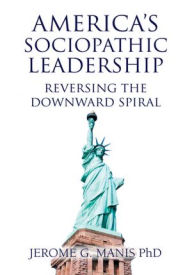 AMERICA'S SOCIOPATHIC LEADERSHIP

REVERSING THE DOWNWARD SPIRAL

JEROME G. MANIS PhD